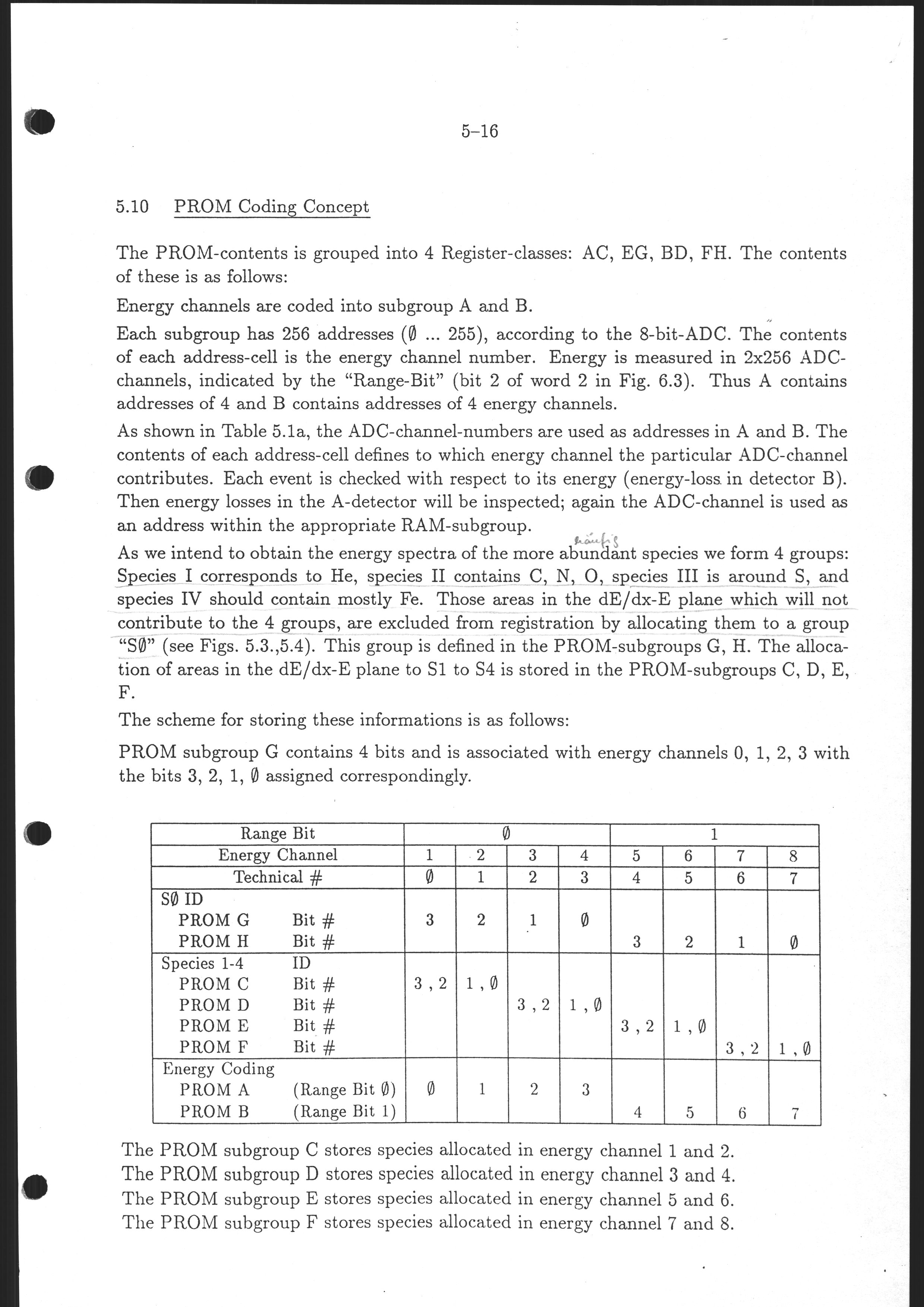 5–16

5.10 PROM Coding Concept

The PROM-contents is grouped into 4 Register-classes: AC, EG, BD, FH. The contents of these is as follows:

Energy channels are coded into subgroup A and B.

Each subgroup has 256 addresses (∅ ... 255), according to the 8-bit-ADC. The contents of each address-cell is the energy channel number. Energy is measured in 2x256 ADC-channels, indicated by the "Range-Bit" (bit 2 of word 2 in Fig. 6.3). Thus A contains addresses of 4 and B contains addresses of 4 energy channels.

As shown in Table 5.1a, the ADC-channel-numbers are used as addresses in A and B. The contents of each address-cell defines to which energy channel the particular ADC-channel contributes. Each event is checked with respect to its energy (energy-loss in detector B). Then energy losses in the A-detector will be inspected; again the ADC-channel is used as an address within the appropriate RAM-subgroup.

häufig
As we intend to obtain the energy spectra of the more abundant species we form 4 groups: Species I corresponds to He, species II contains C, N, O, species III is around S, and species IV should contain mostly Fe. Those areas in the dE/dx-E plane which will not contribute to the 4 groups, are excluded from registration by allocating them to a group "S∅" (see Figs. 5.3.,5.4). This group is defined in the PROM-subgroups G, H. The allocation of areas in the dE/dx-E plane to S1 to S4 is stored in the PROM-subgroups C, D, E, F.

The scheme for storing these informations is as follows:

PROM subgroup G contains 4 bits and is associated with energy channels 0, 1, 2, 3 with the bits 3, 2, 1, ∅ assigned correspondingly.

| Range Bit | | ∅ | | | | 1 | | | |
|---|---|---|---|---|---|---|---|---|---|
| Energy Channel | | 1 | 2 | 3 | 4 | 5 | 6 | 7 | 8 |
| Technical # | | ∅ | 1 | 2 | 3 | 4 | 5 | 6 | 7 |
| S∅ ID | | | | | | | | | |
| PROM G | Bit # | 3 | 2 | 1 | ∅ | | | | |
| PROM H | Bit # | | | | | 3 | 2 | 1 | ∅ |
| Species 1-4 | ID | | | | | | | | |
| PROM C | Bit # | 3 , 2 | 1 , ∅ | | | | | | |
| PROM D | Bit # | | | 3 , 2 | 1 , ∅ | | | | |
| PROM E | Bit # | | | | | 3 , 2 | 1 , ∅ | | |
| PROM F | Bit # | | | | | | | 3 , 2 | 1 , ∅ |
| Energy Coding | | | | | | | | | |
| PROM A | (Range Bit ∅) | ∅ | 1 | 2 | 3 | | | | |
| PROM B | (Range Bit 1) | | | | | 4 | 5 | 6 | 7 |

The PROM subgroup C stores species allocated in energy channel 1 and 2.
The PROM subgroup D stores species allocated in energy channel 3 and 4.
The PROM subgroup E stores species allocated in energy channel 5 and 6.
The PROM subgroup F stores species allocated in energy channel 7 and 8.